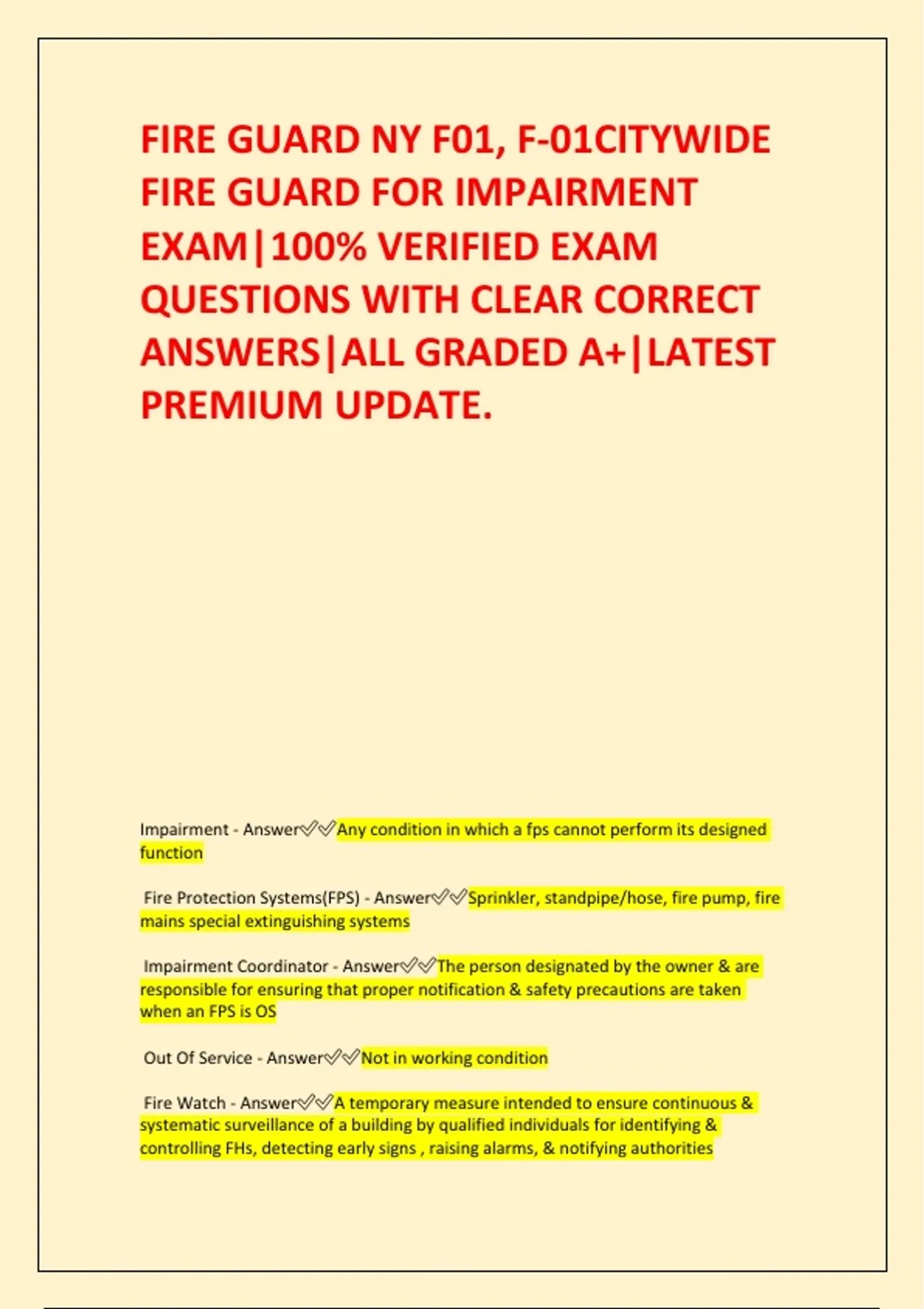 FIRE GUARD NY F01, F-01CITYWIDE FIRE GUARD FOR IMPAIRMENT EXAM|100% VERIFIED EXAM QUESTIONS WITH CLEAR CORRECT ANSWERS|ALL GRADED A+|LATEST PREMIUM UPDATE.

Impairment - Answer✅✅Any condition in which a fps cannot perform its designed function

Fire Protection Systems(FPS) - Answer✅✅Sprinkler, standpipe/hose, fire pump, fire mains special extinguishing systems

Impairment Coordinator - Answer✅✅The person designated by the owner & are responsible for ensuring that proper notification & safety precautions are taken when an FPS is OS

Out Of Service - Answer✅✅Not in working condition

Fire Watch - Answer✅✅A temporary measure intended to ensure continuous & systematic surveillance of a building by qualified individuals for identifying & controlling FHs, detecting early signs , raising alarms, & notifying authorities